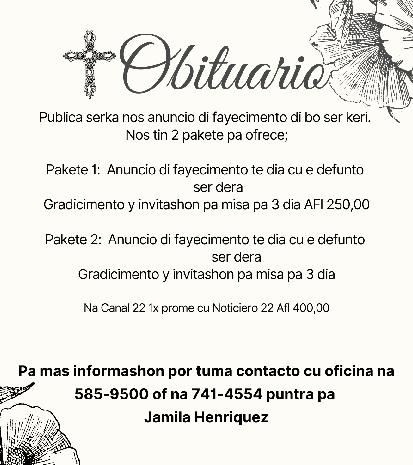 Obituario

Publica serka nos anuncio di fayecimento di bo ser keri.
Nos tin 2 pakete pa ofrece;

Pakete 1: Anuncio di fayecimento te dia cu e defunto ser dera
Gradicimento y invitashon pa misa pa 3 dia AFl 250,00

Pakete 2: Anuncio di fayecimento te dia cu e defunto ser dera
Gradicimento y invitashon pa misa pa 3 dia

Na Canal 22 1x prome cu Noticiero 22 Afl 400,00

Pa mas informashon por tuma contacto cu oficina na
585-9500 of na 741-4554 puntra pa
Jamila Henriquez